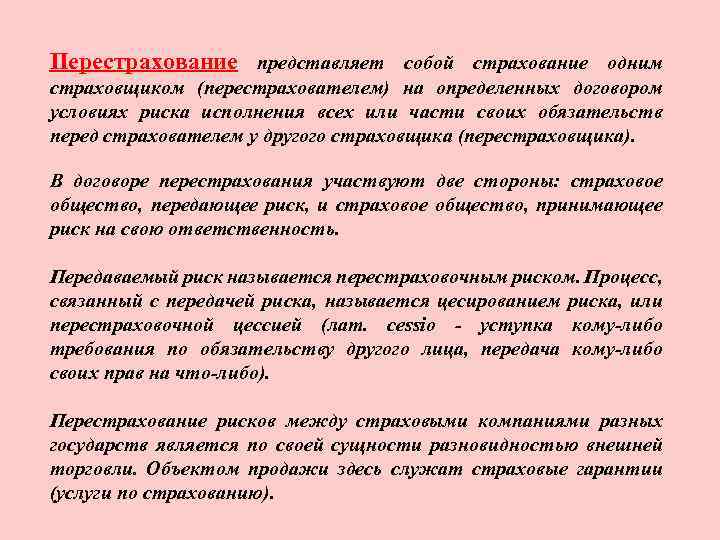 Перестрахование представляет собой страхование одним страховщиком (перестрахователем) на определенных договором условиях риска исполнения всех или части своих обязательств перед страхователем у другого страховщика (перестраховщика).

В договоре перестрахования участвуют две стороны: страховое общество, передающее риск, и страховое общество, принимающее риск на свою ответственность.

Передаваемый риск называется перестраховочным риском. Процесс, связанный с передачей риска, называется цесированием риска, или перестраховочной цессией (лат. cessio - уступка кому-либо требования по обязательству другого лица, передача кому-либо своих прав на что-либо).

Перестрахование рисков между страховыми компаниями разных государств является по своей сущности разновидностью внешней торговли. Объектом продажи здесь служат страховые гарантии (услуги по страхованию).